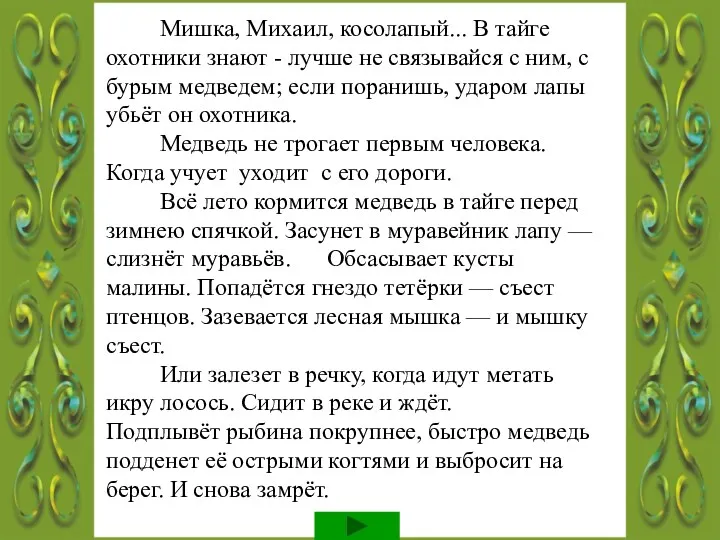 Мишка, Михаил, косолапый... В тайге охотники знают - лучше не связывайся с ним, с бурым медведем; если поранишь, ударом лапы убьёт он охотника.

Медведь не трогает первым человека. Когда учует уходит с его дороги.

Всё лето кормится медведь в тайге перед зимнею спячкой. Засунет в муравейник лапу — слизнёт муравьёв. Обсасывает кусты малины. Попадётся гнездо тетёрки — съест птенцов. Зазевается лесная мышка — и мышку съест.

Или залезет в речку, когда идут метать икру лосось. Сидит в реке и ждёт. Подплывёт рыбина покрупнее, быстро медведь подденет её острыми когтями и выбросит на берег. И снова замрёт.